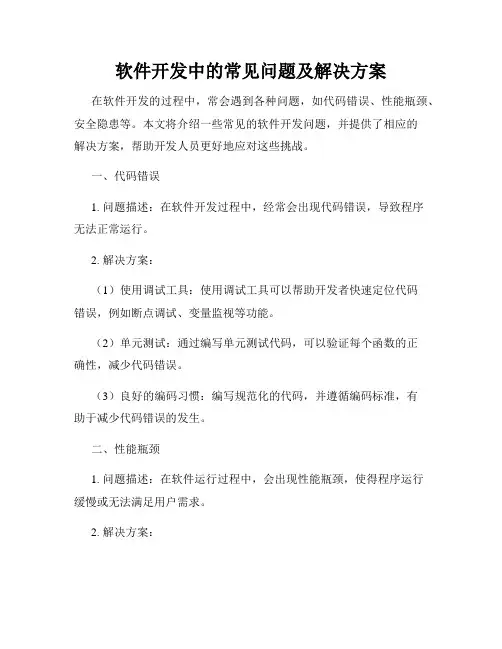 软件开发中的常见问题及解决方案

在软件开发的过程中，常会遇到各种问题，如代码错误、性能瓶颈、安全隐患等。本文将介绍一些常见的软件开发问题，并提供了相应的解决方案，帮助开发人员更好地应对这些挑战。

一、代码错误

1. 问题描述：在软件开发过程中，经常会出现代码错误，导致程序无法正常运行。

2. 解决方案：

（1）使用调试工具：使用调试工具可以帮助开发者快速定位代码错误，例如断点调试、变量监视等功能。

（2）单元测试：通过编写单元测试代码，可以验证每个函数的正确性，减少代码错误。

（3）良好的编码习惯：编写规范化的代码，并遵循编码标准，有助于减少代码错误的发生。

二、性能瓶颈

1. 问题描述：在软件运行过程中，会出现性能瓶颈，使得程序运行缓慢或无法满足用户需求。

2. 解决方案：